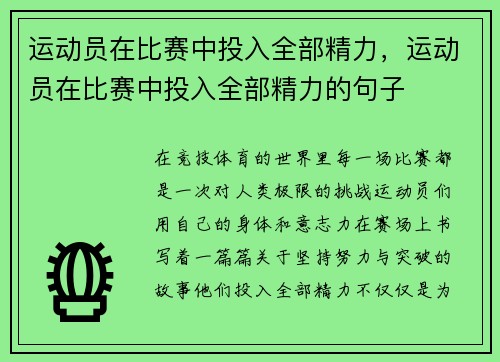 运动员在比赛中投入全部精力，运动员在比赛中投入全部精力的句子

在竞技体育的世界里每一场比赛都是一次对人类极限的挑战运动员们用自己的身体和意志力在赛场上书写着一篇篇关于坚持努力与突破的故事他们投入全部精力不仅仅是为